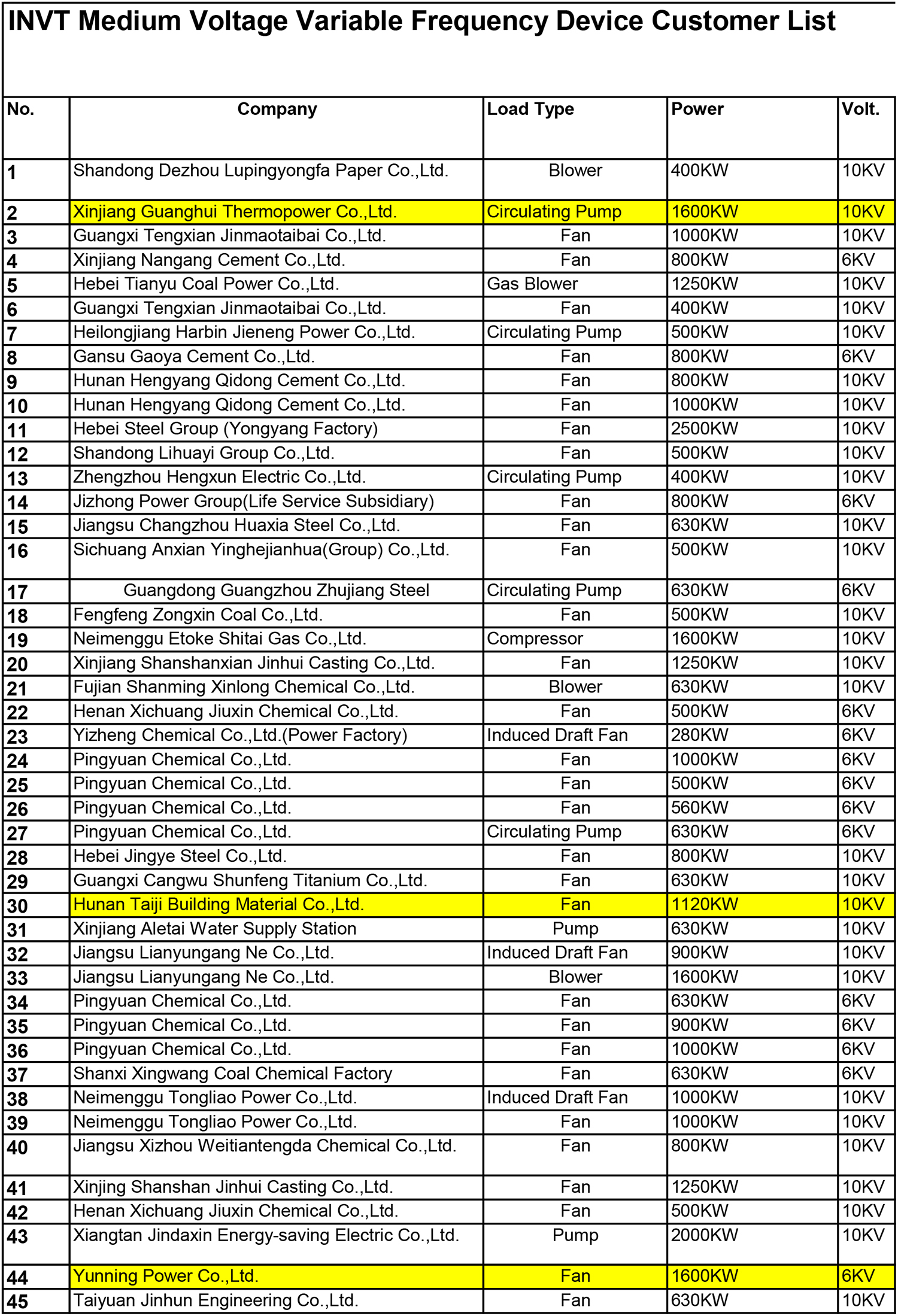 INVT Medium Voltage Variable Frequency Device Customer List

| No. | Company | Load Type | Power | Volt. |
|---|---|---|---|---|
| 1 | Shandong Dezhou Lupingyongfa Paper Co.,Ltd. | Blower | 400KW | 10KV |
| 2 | Xinjiang Guanghui Thermopower Co.,Ltd. | Circulating Pump | 1600KW | 10KV |
| 3 | Guangxi Tengxian Jinmaotaibai Co.,Ltd. | Fan | 1000KW | 10KV |
| 4 | Xinjiang Nangang Cement Co.,Ltd. | Fan | 800KW | 6KV |
| 5 | Hebei Tianyu Coal Power Co.,Ltd. | Gas Blower | 1250KW | 10KV |
| 6 | Guangxi Tengxian Jinmaotaibai Co.,Ltd. | Fan | 400KW | 10KV |
| 7 | Heilongjiang Harbin Jieneng Power Co.,Ltd. | Circulating Pump | 500KW | 10KV |
| 8 | Gansu Gaoya Cement Co.,Ltd. | Fan | 800KW | 6KV |
| 9 | Hunan Hengyang Qidong Cement Co.,Ltd. | Fan | 800KW | 10KV |
| 10 | Hunan Hengyang Qidong Cement Co.,Ltd. | Fan | 1000KW | 10KV |
| 11 | Hebei Steel Group (Yongyang Factory) | Fan | 2500KW | 10KV |
| 12 | Shandong Lihuayi Group Co.,Ltd. | Fan | 500KW | 10KV |
| 13 | Zhengzhou Hengxun Electric Co.,Ltd. | Circulating Pump | 400KW | 10KV |
| 14 | Jizhong Power Group(Life Service Subsidiary) | Fan | 800KW | 6KV |
| 15 | Jiangsu Changzhou Huaxia Steel Co.,Ltd. | Fan | 630KW | 10KV |
| 16 | Sichuang Anxian Yinghejianhua(Group) Co.,Ltd. | Fan | 500KW | 10KV |
| 17 | Guangdong Guangzhou Zhujiang Steel | Circulating Pump | 630KW | 6KV |
| 18 | Fengfeng Zongxin Coal Co.,Ltd. | Fan | 500KW | 10KV |
| 19 | Neimenggu Etoke Shitai Gas Co.,Ltd. | Compressor | 1600KW | 10KV |
| 20 | Xinjiang Shanshanxian Jinhui Casting Co.,Ltd. | Fan | 1250KW | 10KV |
| 21 | Fujian Shanming Xinlong Chemical Co.,Ltd. | Blower | 630KW | 10KV |
| 22 | Henan Xichuang Jiuxin Chemical Co.,Ltd. | Fan | 500KW | 6KV |
| 23 | Yizheng Chemical Co.,Ltd.(Power Factory) | Induced Draft Fan | 280KW | 6KV |
| 24 | Pingyuan Chemical Co.,Ltd. | Fan | 1000KW | 6KV |
| 25 | Pingyuan Chemical Co.,Ltd. | Fan | 500KW | 6KV |
| 26 | Pingyuan Chemical Co.,Ltd. | Fan | 560KW | 6KV |
| 27 | Pingyuan Chemical Co.,Ltd. | Circulating Pump | 630KW | 6KV |
| 28 | Hebei Jingye Steel Co.,Ltd. | Fan | 800KW | 10KV |
| 29 | Guangxi Cangwu Shunfeng Titanium Co.,Ltd. | Fan | 630KW | 10KV |
| 30 | Hunan Taiji Building Material Co.,Ltd. | Fan | 1120KW | 10KV |
| 31 | Xinjiang Aletai Water Supply Station | Pump | 630KW | 10KV |
| 32 | Jiangsu Lianyungang Ne Co.,Ltd. | Induced Draft Fan | 900KW | 10KV |
| 33 | Jiangsu Lianyungang Ne Co.,Ltd. | Blower | 1600KW | 10KV |
| 34 | Pingyuan Chemical Co.,Ltd. | Fan | 630KW | 6KV |
| 35 | Pingyuan Chemical Co.,Ltd. | Fan | 900KW | 6KV |
| 36 | Pingyuan Chemical Co.,Ltd. | Fan | 1000KW | 6KV |
| 37 | Shanxi Xingwang Coal Chemical Factory | Fan | 630KW | 6KV |
| 38 | Neimenggu Tongliao Power Co.,Ltd. | Induced Draft Fan | 1000KW | 10KV |
| 39 | Neimenggu Tongliao Power Co.,Ltd. | Fan | 1000KW | 10KV |
| 40 | Jiangsu Xizhou Weitiantengda Chemical Co.,Ltd. | Fan | 800KW | 10KV |
| 41 | Xinjing Shanshan Jinhui Casting Co.,Ltd. | Fan | 1250KW | 10KV |
| 42 | Henan Xichuang Jiuxin Chemical Co.,Ltd. | Fan | 500KW | 10KV |
| 43 | Xiangtan Jindaxin Energy-saving Electric Co.,Ltd. | Pump | 2000KW | 10KV |
| 44 | Yunning Power Co.,Ltd. | Fan | 1600KW | 6KV |
| 45 | Taiyuan Jinhun Engineering Co.,Ltd. | Fan | 630KW | 10KV |